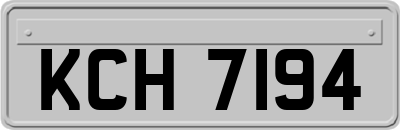 KCH 7194